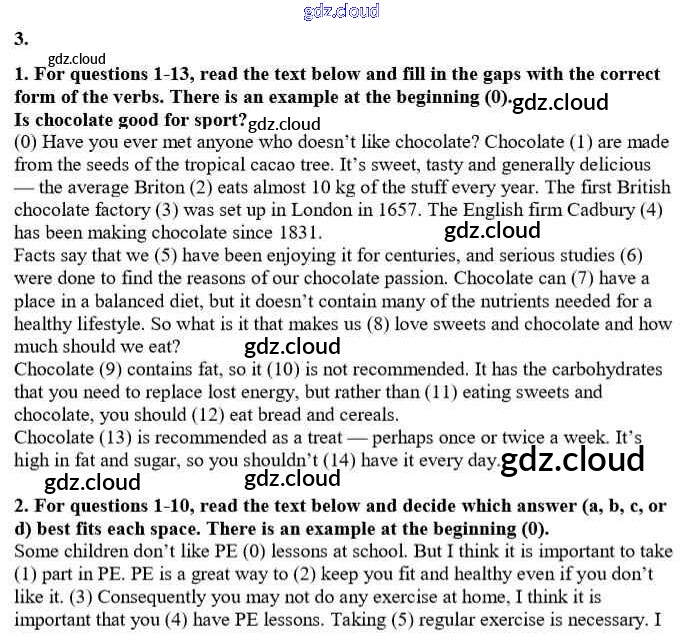 gdz.cloud

3.

gdz.cloud

1. For questions 1-13, read the text below and fill in the gaps with the correct form of the verbs. There is an example at the beginning (0). gdz.cloud

Is chocolate good for sport? gdz.cloud

(0) Have you ever met anyone who doesn't like chocolate? Chocolate (1) are made from the seeds of the tropical cacao tree. It's sweet, tasty and generally delicious — the average Briton (2) eats almost 10 kg of the stuff every year. The first British chocolate factory (3) was set up in London in 1657. The English firm Cadbury (4) has been making chocolate since 1831. gdz.cloud

Facts say that we (5) have been enjoying it for centuries, and serious studies (6) were done to find the reasons of our chocolate passion. Chocolate can (7) have a place in a balanced diet, but it doesn't contain many of the nutrients needed for a healthy lifestyle. So what is it that makes us (8) love sweets and chocolate and how much should we eat? gdz.cloud

Chocolate (9) contains fat, so it (10) is not recommended. It has the carbohydrates that you need to replace lost energy, but rather than (11) eating sweets and chocolate, you should (12) eat bread and cereals.

Chocolate (13) is recommended as a treat — perhaps once or twice a week. It's high in fat and sugar, so you shouldn't (14) have it every day. gdz.cloud

gdz.cloud gdz.cloud

2. For questions 1-10, read the text below and decide which answer (a, b, c, or d) best fits each space. There is an example at the beginning (0).

Some children don't like PE (0) lessons at school. But I think it is important to take (1) part in PE. PE is a great way to (2) keep you fit and healthy even if you don't like it. (3) Consequently you may not do any exercise at home, I think it is important that you (4) have PE lessons. Taking (5) regular exercise is necessary. I